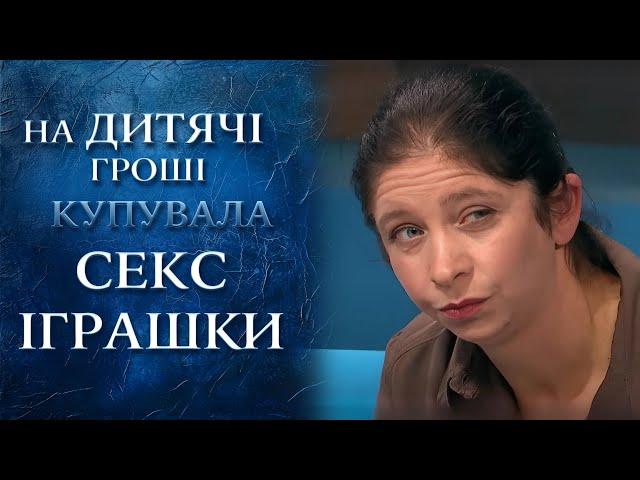 НА ДИТЯЧІ ГРОШІ КУПУВАЛА СЕКС ІГРАШКИ